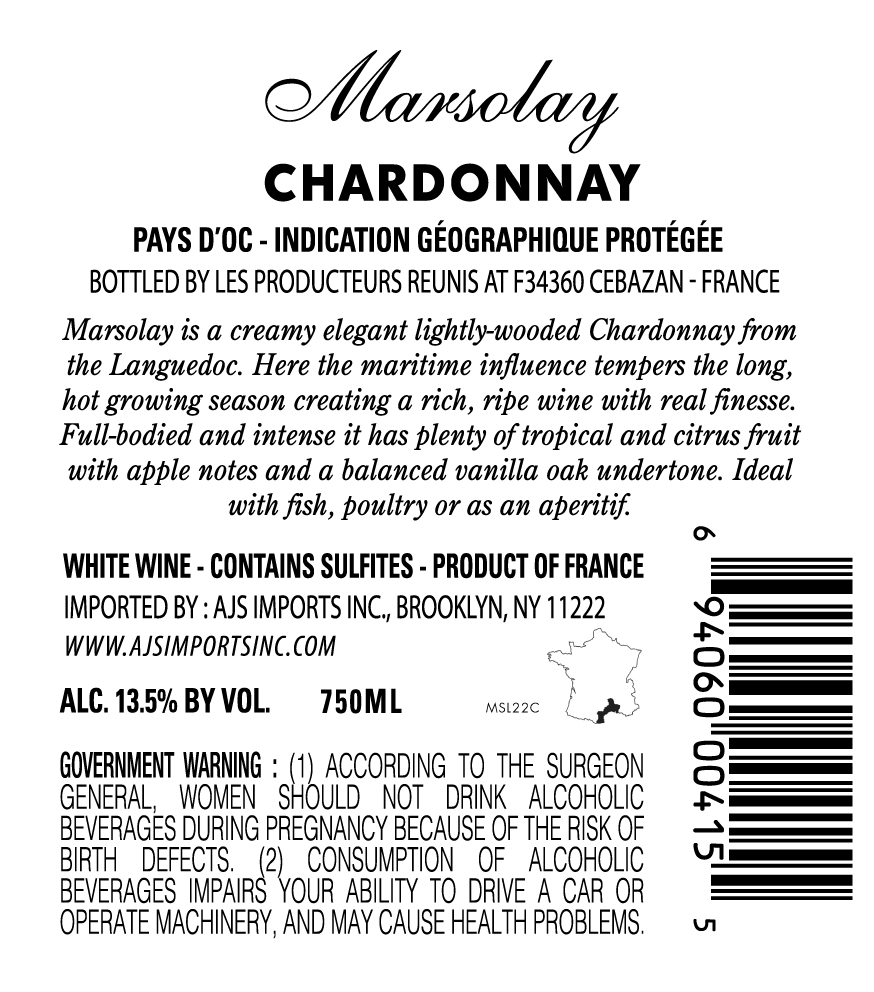 Marsolay

CHARDONNAY

PAYS D'OC - INDICATION GÉOGRAPHIQUE PROTÉGÉE

BOTTLED BY LES PRODUCTEURS REUNIS AT F34360 CEBAZAN - FRANCE

Marsolay is a creamy elegant lightly-wooded Chardonnay from the Languedoc. Here the maritime influence tempers the long, hot growing season creating a rich, ripe wine with real finesse. Full-bodied and intense it has plenty of tropical and citrus fruit with apple notes and a balanced vanilla oak undertone. Ideal with fish, poultry or as an aperitif.

WHITE WINE - CONTAINS SULFITES - PRODUCT OF FRANCE

IMPORTED BY : AJS IMPORTS INC., BROOKLYN, NY 11222

WWW.AJSIMPORTSINC.COM

ALC. 13.5% BY VOL. 750ML

MSL22C

GOVERNMENT WARNING : (1) ACCORDING TO THE SURGEON GENERAL, WOMEN SHOULD NOT DRINK ALCOHOLIC BEVERAGES DURING PREGNANCY BECAUSE OF THE RISK OF BIRTH DEFECTS. (2) CONSUMPTION OF ALCOHOLIC BEVERAGES IMPAIRS YOUR ABILITY TO DRIVE A CAR OR OPERATE MACHINERY, AND MAY CAUSE HEALTH PROBLEMS.

6 94060 00415 5